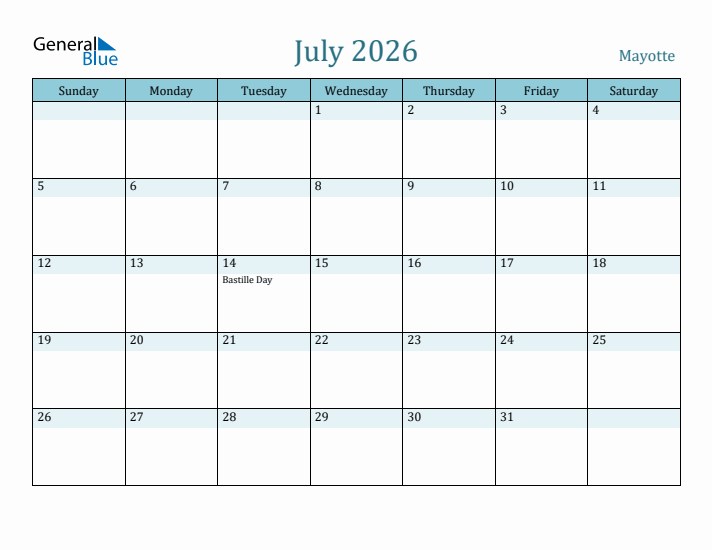 General Blue

July 2026

Mayotte

| Sunday | Monday | Tuesday | Wednesday | Thursday | Friday | Saturday |
|---|---|---|---|---|---|---|
| | | | 1 | 2 | 3 | 4 |
| 5 | 6 | 7 | 8 | 9 | 10 | 11 |
| 12 | 13 | 14 Bastille Day | 15 | 16 | 17 | 18 |
| 19 | 20 | 21 | 22 | 23 | 24 | 25 |
| 26 | 27 | 28 | 29 | 30 | 31 | |